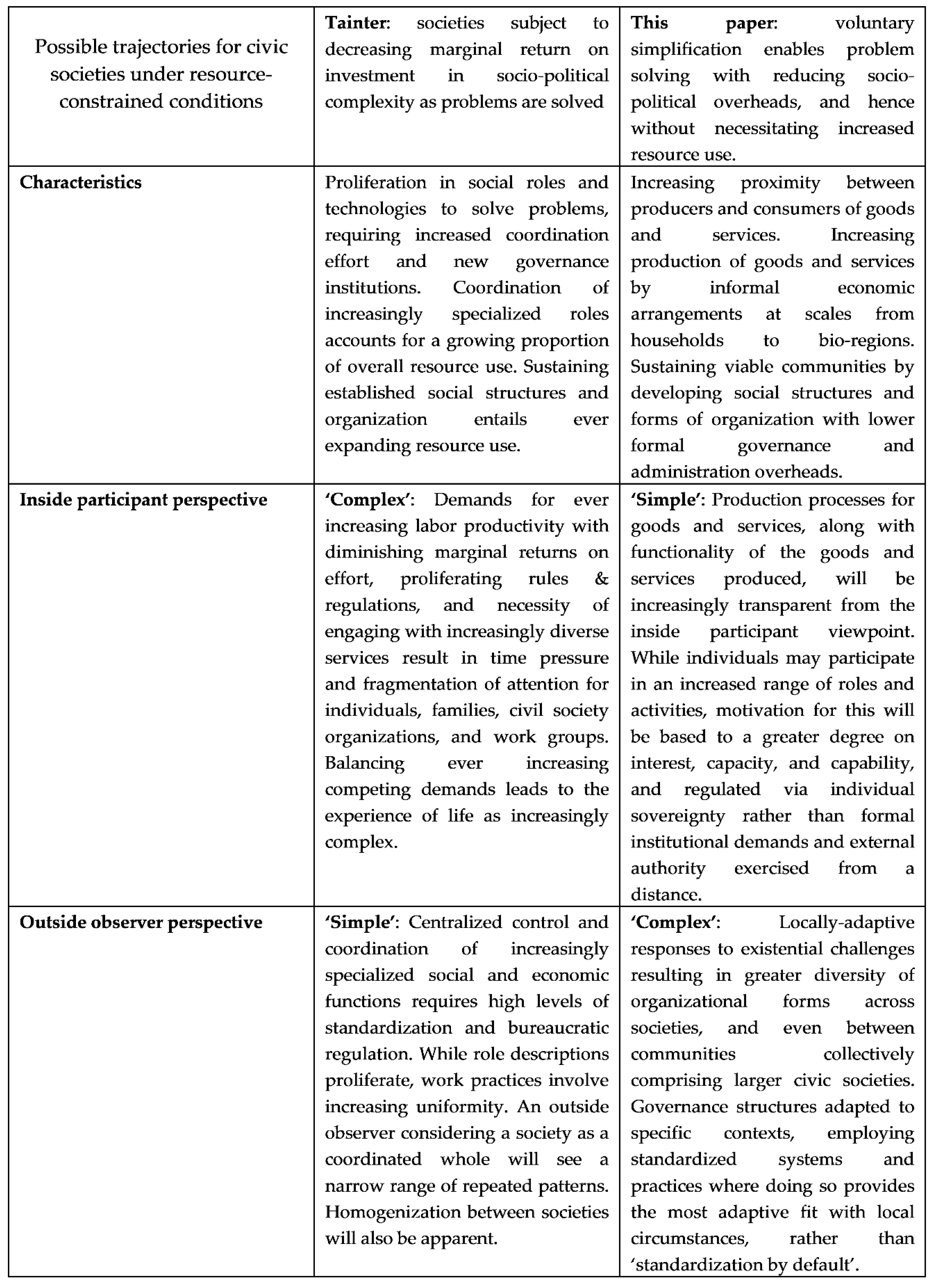 | Possible trajectories for civic societies under resource-constrained conditions | **Tainter**: societies subject to decreasing marginal return on investment in socio-political complexity as problems are solved | **This paper**: voluntary simplification enables problem solving with reducing socio-political overheads, and hence without necessitating increased resource use. |
|---|---|---|
| **Characteristics** | Proliferation in social roles and technologies to solve problems, requiring increased coordination effort and new governance institutions. Coordination of increasingly specialized roles accounts for a growing proportion of overall resource use. Sustaining established social structures and organization entails ever expanding resource use. | Increasing proximity between producers and consumers of goods and services. Increasing production of goods and services by informal economic arrangements at scales from households to bio-regions. Sustaining viable communities by developing social structures and forms of organization with lower formal governance and administration overheads. |
| **Inside participant perspective** | **'Complex'**: Demands for ever increasing labor productivity with diminishing marginal returns on effort, proliferating rules & regulations, and necessity of engaging with increasingly diverse services result in time pressure and fragmentation of attention for individuals, families, civil society organizations, and work groups. Balancing ever increasing competing demands leads to the experience of life as increasingly complex. | **'Simple'**: Production processes for goods and services, along with functionality of the goods and services produced, will be increasingly transparent from the inside participant viewpoint. While individuals may participate in an increased range of roles and activities, motivation for this will be based to a greater degree on interest, capacity, and capability, and regulated via individual sovereignty rather than formal institutional demands and external authority exercised from a distance. |
| **Outside observer perspective** | **'Simple'**: Centralized control and coordination of increasingly specialized social and economic functions requires high levels of standardization and bureaucratic regulation. While role descriptions proliferate, work practices involve increasing uniformity. An outside observer considering a society as a coordinated whole will see a narrow range of repeated patterns. Homogenization between societies will also be apparent. | **'Complex'**: Locally-adaptive responses to existential challenges resulting in greater diversity of organizational forms across societies, and even between communities collectively comprising larger civic societies. Governance structures adapted to specific contexts, employing standardized systems and practices where doing so provides the most adaptive fit with local circumstances, rather than 'standardization by default'. |